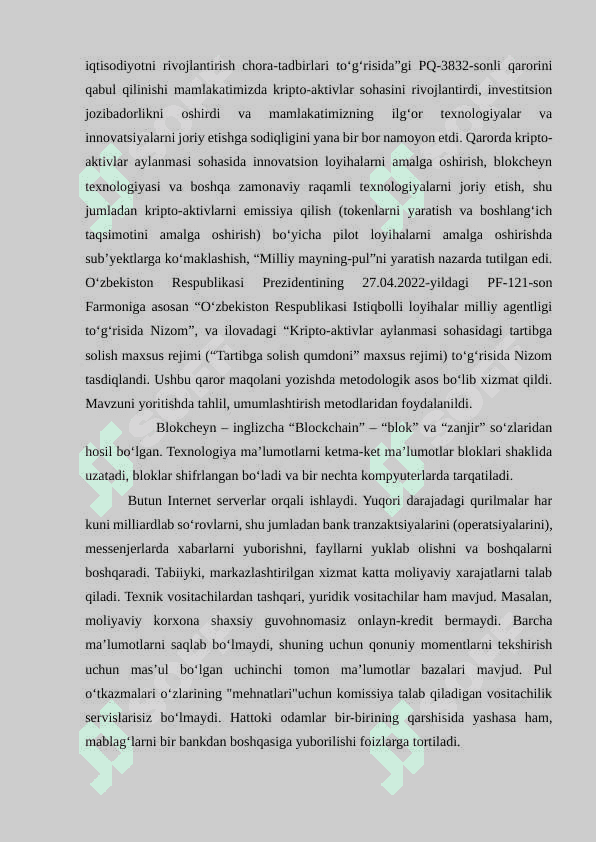 iqtisodiyotni rivojlantirish chora-tadbirlari to‘g‘risida”gi PQ-3832-sonli qarorini qabul qilinishi mamlakatimizda kripto-aktivlar sohasini rivojlantirdi, investitsion jozibadorlikni oshirdi va mamlakatimizning ilg‘or texnologiyalar va innovatsiyalarni joriy etishga sodiqligini yana bir bor namoyon etdi. Qarorda kripto-aktivlar aylanmasi sohasida innovatsion loyihalarni amalga oshirish, blokcheyn texnologiyasi va boshqa zamonaviy raqamli texnologiyalarni joriy etish, shu jumladan kripto-aktivlarni emissiya qilish (tokenlarni yaratish va boshlang‘ich taqsimotini amalga oshirish) bo‘yicha pilot loyihalarni amalga oshirishda sub’yektlarga ko‘maklashish, “Milliy mayning-pul”ni yaratish nazarda tutilgan edi. O‘zbekiston Respublikasi Prezidentining 27.04.2022-yildagi PF-121-son Farmoniga asosan “O‘zbekiston Respublikasi Istiqbolli loyihalar milliy agentligi to‘g‘risida Nizom”, va ilovadagi “Kripto-aktivlar aylanmasi sohasidagi tartibga solish maxsus rejimi (“Tartibga solish qumdoni” maxsus rejimi) to‘g‘risida Nizom tasdiqlandi. Ushbu qaror maqolani yozishda metodologik asos bo‘lib xizmat qildi. Mavzuni yoritishda tahlil, umumlashtirish metodlaridan foydalanildi.

Blokcheyn – inglizcha “Blockchain” – “blok” va “zanjir” so‘zlaridan hosil bo‘lgan. Texnologiya ma’lumotlarni ketma-ket ma’lumotlar bloklari shaklida uzatadi, bloklar shifrlangan bo‘ladi va bir nechta kompyuterlarda tarqatiladi.

Butun Internet serverlar orqali ishlaydi. Yuqori darajadagi qurilmalar har kuni milliardlab so‘rovlarni, shu jumladan bank tranzaktsiyalarini (operatsiyalarini), messenjerlarda xabarlarni yuborishni, fayllarni yuklab olishni va boshqalarni boshqaradi. Tabiiyki, markazlashtirilgan xizmat katta moliyaviy xarajatlarni talab qiladi. Texnik vositachilardan tashqari, yuridik vositachilar ham mavjud. Masalan, moliyaviy korxona shaxsiy guvohnomasiz onlayn-kredit bermaydi. Barcha ma’lumotlarni saqlab bo‘lmaydi, shuning uchun qonuniy momentlarni tekshirish uchun mas’ul bo‘lgan uchinchi tomon ma’lumotlar bazalari mavjud. Pul o‘tkazmalari o‘zlarining "mehnatlari"uchun komissiya talab qiladigan vositachilik servislarisiz bo‘lmaydi. Hattoki odamlar bir-birining qarshisida yashasa ham, mablag‘larni bir bankdan boshqasiga yuborilishi foizlarga tortiladi.